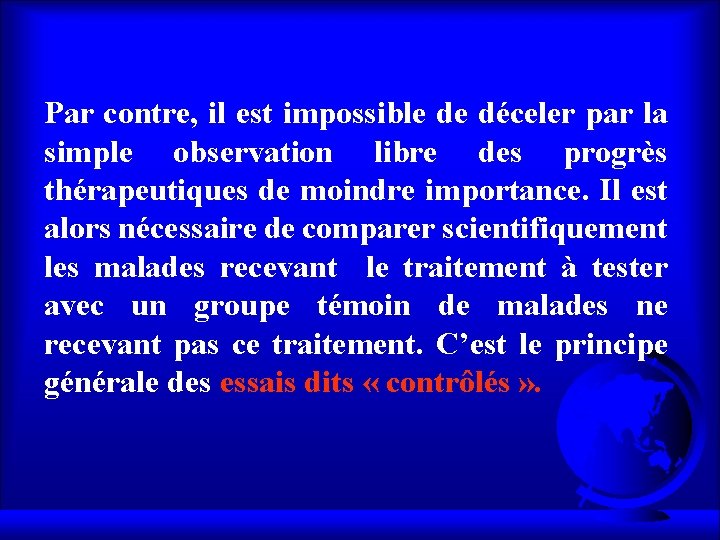 Par contre, il est impossible de déceler par la simple observation libre des progrès thérapeutiques de moindre importance. Il est alors nécessaire de comparer scientifiquement les malades recevant le traitement à tester avec un groupe témoin de malades ne recevant pas ce traitement. C'est le principe générale des essais dits « contrôlés ».